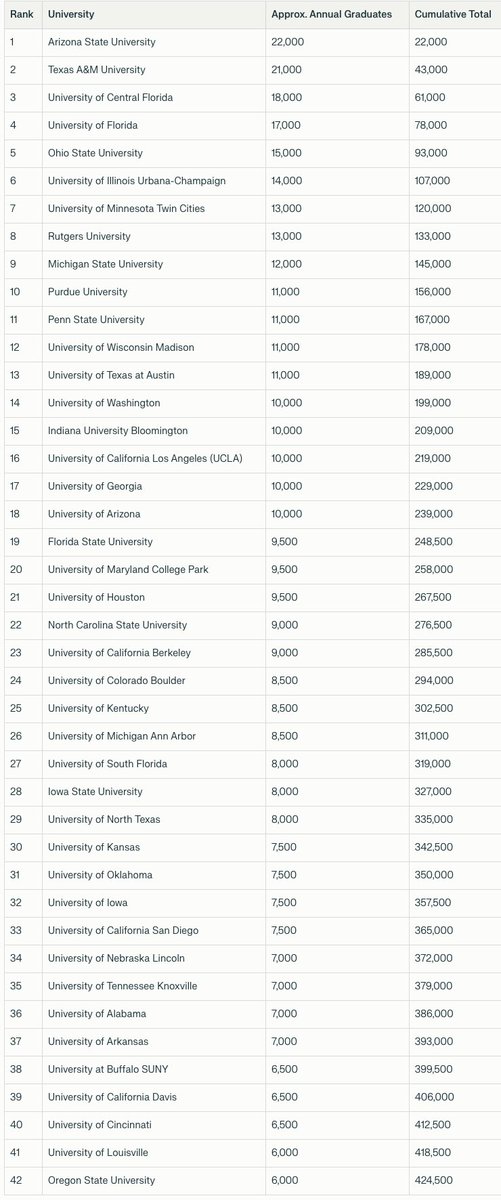 | Rank | University | Approx. Annual Graduates | Cumulative Total |
|---|---|---|---|
| 1 | Arizona State University | 22,000 | 22,000 |
| 2 | Texas A&M University | 21,000 | 43,000 |
| 3 | University of Central Florida | 18,000 | 61,000 |
| 4 | University of Florida | 17,000 | 78,000 |
| 5 | Ohio State University | 15,000 | 93,000 |
| 6 | University of Illinois Urbana-Champaign | 14,000 | 107,000 |
| 7 | University of Minnesota Twin Cities | 13,000 | 120,000 |
| 8 | Rutgers University | 13,000 | 133,000 |
| 9 | Michigan State University | 12,000 | 145,000 |
| 10 | Purdue University | 11,000 | 156,000 |
| 11 | Penn State University | 11,000 | 167,000 |
| 12 | University of Wisconsin Madison | 11,000 | 178,000 |
| 13 | University of Texas at Austin | 11,000 | 189,000 |
| 14 | University of Washington | 10,000 | 199,000 |
| 15 | Indiana University Bloomington | 10,000 | 209,000 |
| 16 | University of California Los Angeles (UCLA) | 10,000 | 219,000 |
| 17 | University of Georgia | 10,000 | 229,000 |
| 18 | University of Arizona | 10,000 | 239,000 |
| 19 | Florida State University | 9,500 | 248,500 |
| 20 | University of Maryland College Park | 9,500 | 258,000 |
| 21 | University of Houston | 9,500 | 267,500 |
| 22 | North Carolina State University | 9,000 | 276,500 |
| 23 | University of California Berkeley | 9,000 | 285,500 |
| 24 | University of Colorado Boulder | 8,500 | 294,000 |
| 25 | University of Kentucky | 8,500 | 302,500 |
| 26 | University of Michigan Ann Arbor | 8,500 | 311,000 |
| 27 | University of South Florida | 8,000 | 319,000 |
| 28 | Iowa State University | 8,000 | 327,000 |
| 29 | University of North Texas | 8,000 | 335,000 |
| 30 | University of Kansas | 7,500 | 342,500 |
| 31 | University of Oklahoma | 7,500 | 350,000 |
| 32 | University of Iowa | 7,500 | 357,500 |
| 33 | University of California San Diego | 7,500 | 365,000 |
| 34 | University of Nebraska Lincoln | 7,000 | 372,000 |
| 35 | University of Tennessee Knoxville | 7,000 | 379,000 |
| 36 | University of Alabama | 7,000 | 386,000 |
| 37 | University of Arkansas | 7,000 | 393,000 |
| 38 | University at Buffalo SUNY | 6,500 | 399,500 |
| 39 | University of California Davis | 6,500 | 406,000 |
| 40 | University of Cincinnati | 6,500 | 412,500 |
| 41 | University of Louisville | 6,000 | 418,500 |
| 42 | Oregon State University | 6,000 | 424,500 |